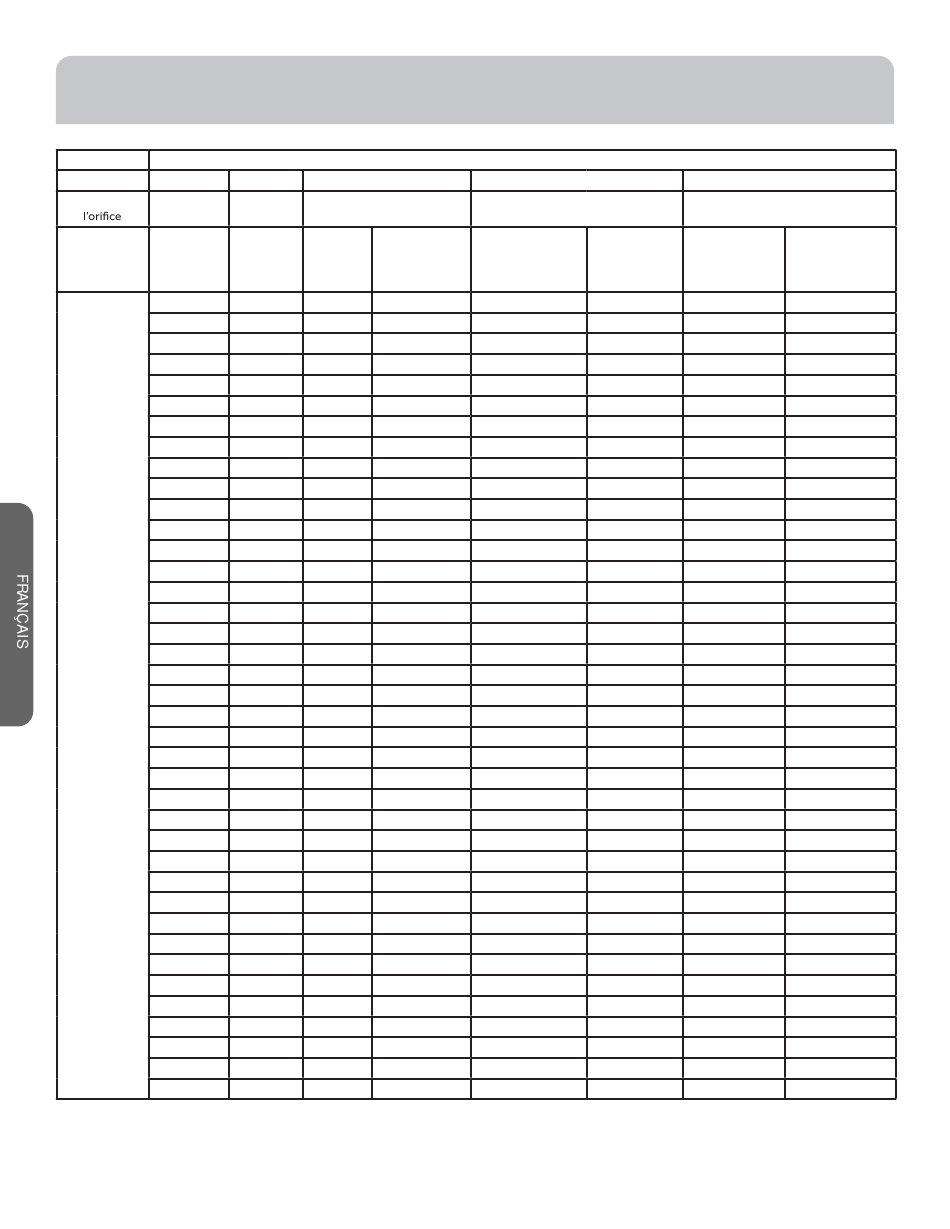 l'orifice

FRANÇAIS